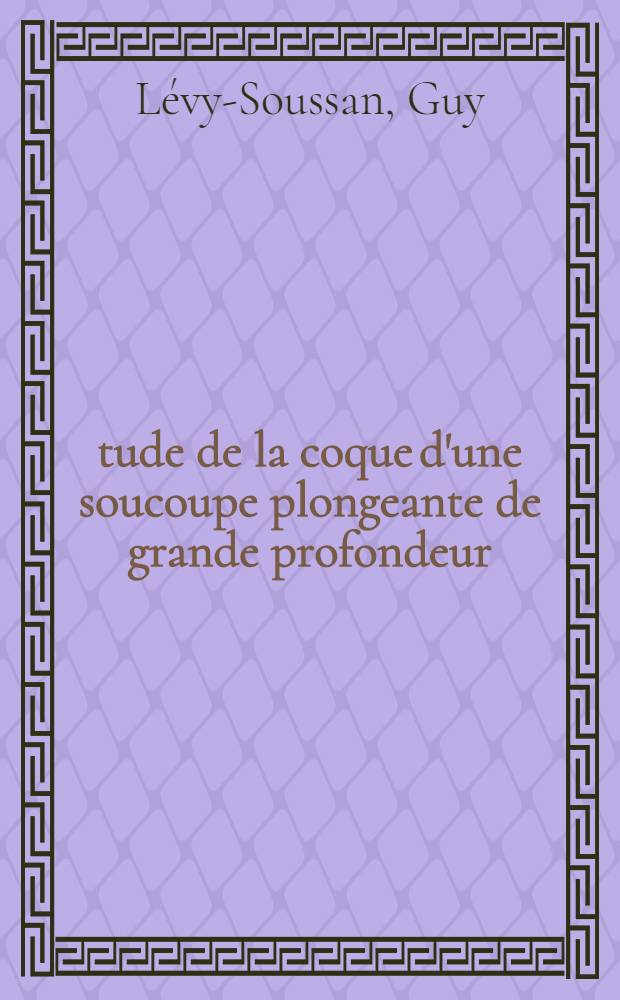 Lévy-Soussan, Guy

tude de la coque d'une soucoupe plongeante de grande profondeur